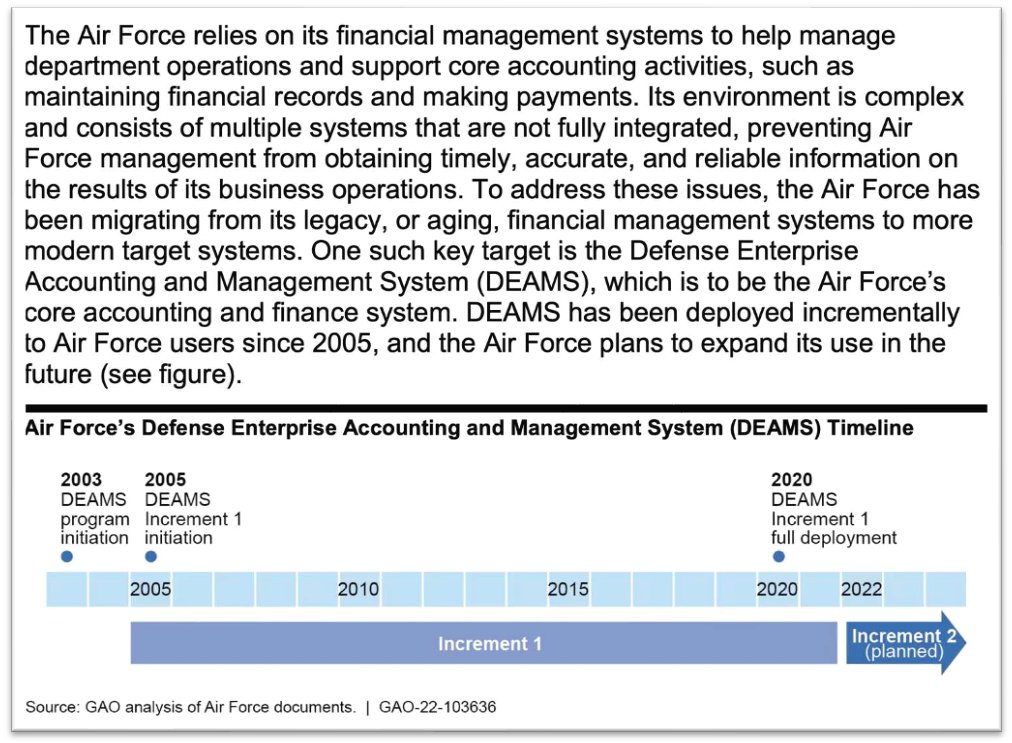 The Air Force relies on its financial management systems to help manage department operations and support core accounting activities, such as maintaining financial records and making payments. Its environment is complex and consists of multiple systems that are not fully integrated, preventing Air Force management from obtaining timely, accurate, and reliable information on the results of its business operations. To address these issues, the Air Force has been migrating from its legacy, or aging, financial management systems to more modern target systems. One such key target is the Defense Enterprise Accounting and Management System (DEAMS), which is to be the Air Force's core accounting and finance system. DEAMS has been deployed incrementally to Air Force users since 2005, and the Air Force plans to expand its use in the future (see figure).

Air Force's Defense Enterprise Accounting and Management System (DEAMS) Timeline

2003
DEAMS program initiation

2005
DEAMS Increment 1 initiation

2020
DEAMS Increment 1 full deployment

2005 2010 2015 2020 2022

Increment 1

Increment 2 (planned)

Source: GAO analysis of Air Force documents. | GAO-22-103636